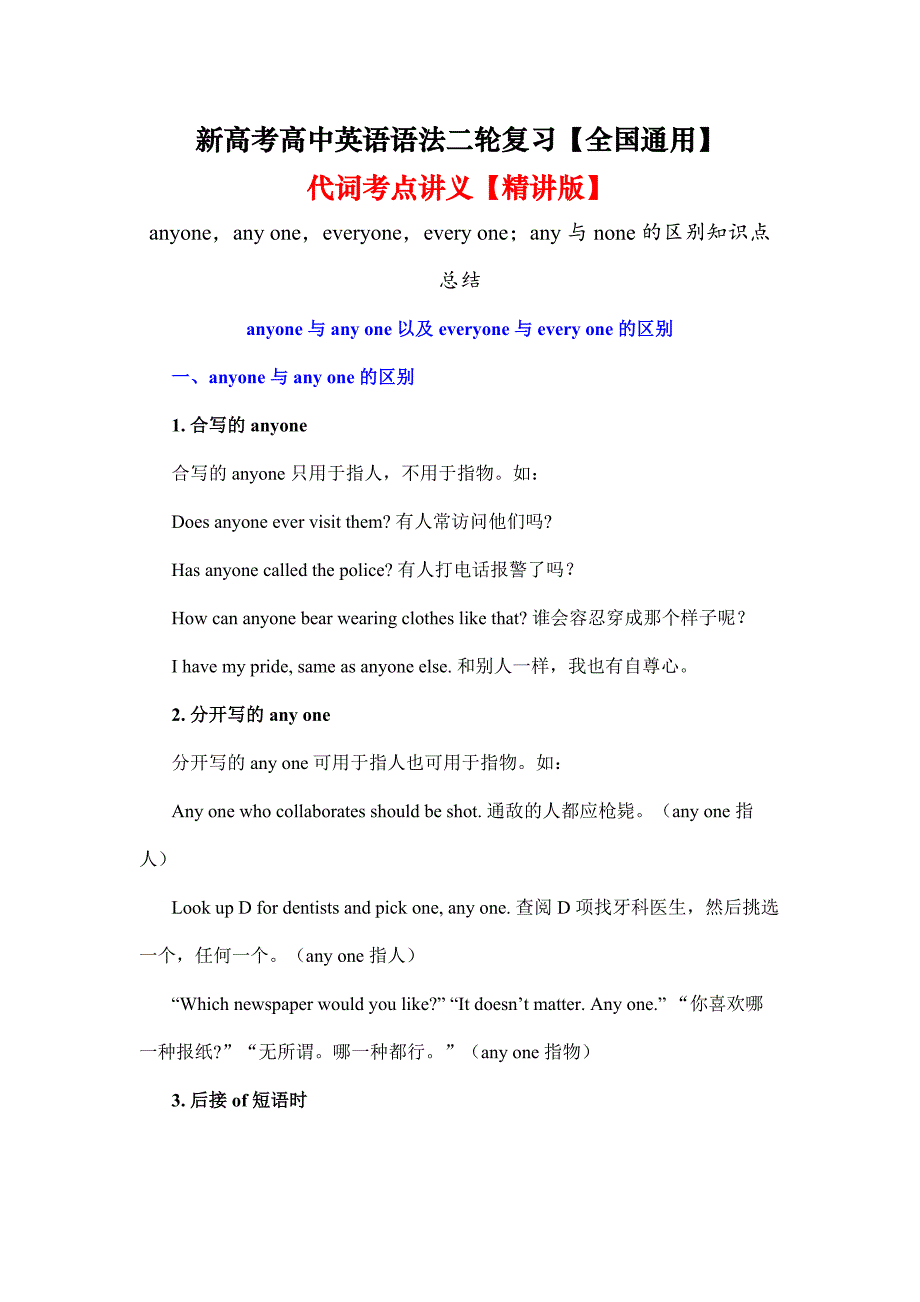 新高考高中英语语法二轮复习【全国通用】

代词考点讲义【精讲版】

anyone，any one，everyone，every one；any 与 none 的区别知识点总结

anyone 与 any one 以及 everyone 与 every one 的区别

一、anyone 与 any one 的区别

1. 合写的 anyone

合写的 anyone 只用于指人，不用于指物。如：

Does anyone ever visit them? 有人常访问他们吗?

Has anyone called the police? 有人打电话报警了吗？

How can anyone bear wearing clothes like that? 谁会容忍穿成那个样子呢？

I have my pride, same as anyone else. 和别人一样，我也有自尊心。

2. 分开写的 any one

分开写的 any one 可用于指人也可用于指物。如：

Any one who collaborates should be shot. 通敌的人都应枪毙。（any one 指人）

Look up D for dentists and pick one, any one. 查阅 D 项找牙科医生，然后挑选一个，任何一个。（any one 指人）

“Which newspaper would you like?” “It doesn’t matter. Any one.” “你喜欢哪一种报纸?”“无所谓。哪一种都行。”（any one 指物）

3. 后接 of 短语时